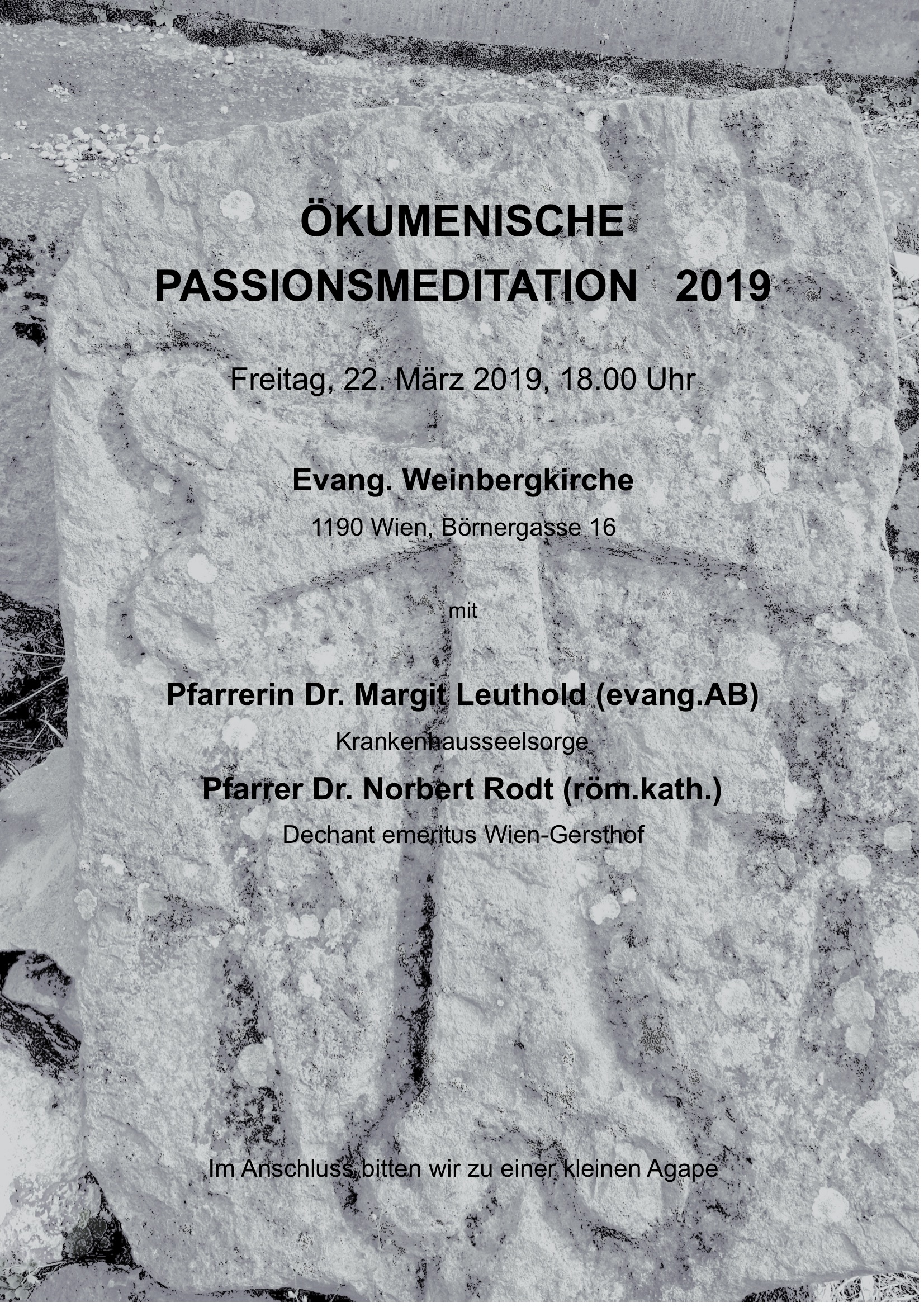 ÖKUMENISCHE
PASSIONSMEDITATION 2019

Freitag, 22. März 2019, 18.00 Uhr

Evang. Weinbergkirche

1190 Wien, Börnergasse 16

mit

Pfarrerin Dr. Margit Leuthold (evang.AB)

Krankenhausseelsorge

Pfarrer Dr. Norbert Rodt (röm.kath.)

Dechant emeritus Wien-Gersthof

Im Anschluss bitten wir zu einer kleinen Agape